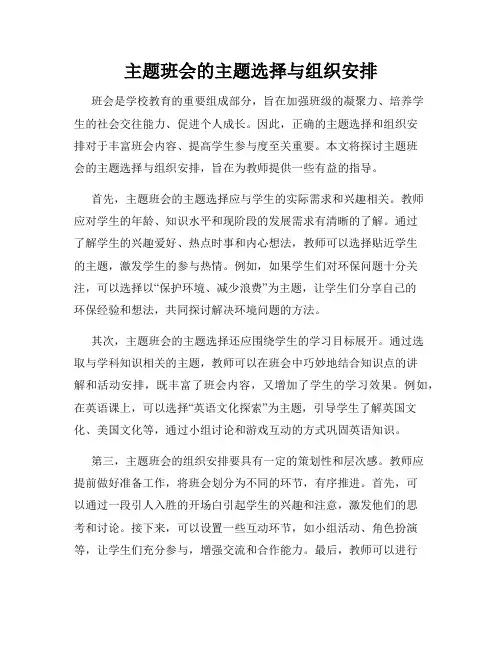 主题班会的主题选择与组织安排

班会是学校教育的重要组成部分，旨在加强班级的凝聚力、培养学生的社会交往能力、促进个人成长。因此，正确的主题选择和组织安排对于丰富班会内容、提高学生参与度至关重要。本文将探讨主题班会的主题选择与组织安排，旨在为教师提供一些有益的指导。

首先，主题班会的主题选择应与学生的实际需求和兴趣相关。教师应对学生的年龄、知识水平和现阶段的发展需求有清晰的了解。通过了解学生的兴趣爱好、热点时事和内心想法，教师可以选择贴近学生的主题，激发学生的参与热情。例如，如果学生们对环保问题十分关注，可以选择以“保护环境、减少浪费”为主题，让学生们分享自己的环保经验和想法，共同探讨解决环境问题的方法。

其次，主题班会的主题选择还应围绕学生的学习目标展开。通过选取与学科知识相关的主题，教师可以在班会中巧妙地结合知识点的讲解和活动安排，既丰富了班会内容，又增加了学生的学习效果。例如，在英语课上，可以选择“英语文化探索”为主题，引导学生了解英国文化、美国文化等，通过小组讨论和游戏互动的方式巩固英语知识。

第三，主题班会的组织安排要具有一定的策划性和层次感。教师应提前做好准备工作，将班会划分为不同的环节，有序推进。首先，可以通过一段引人入胜的开场白引起学生的兴趣和注意，激发他们的思考和讨论。接下来，可以设置一些互动环节，如小组活动、角色扮演等，让学生们充分参与，增强交流和合作能力。最后，教师可以进行